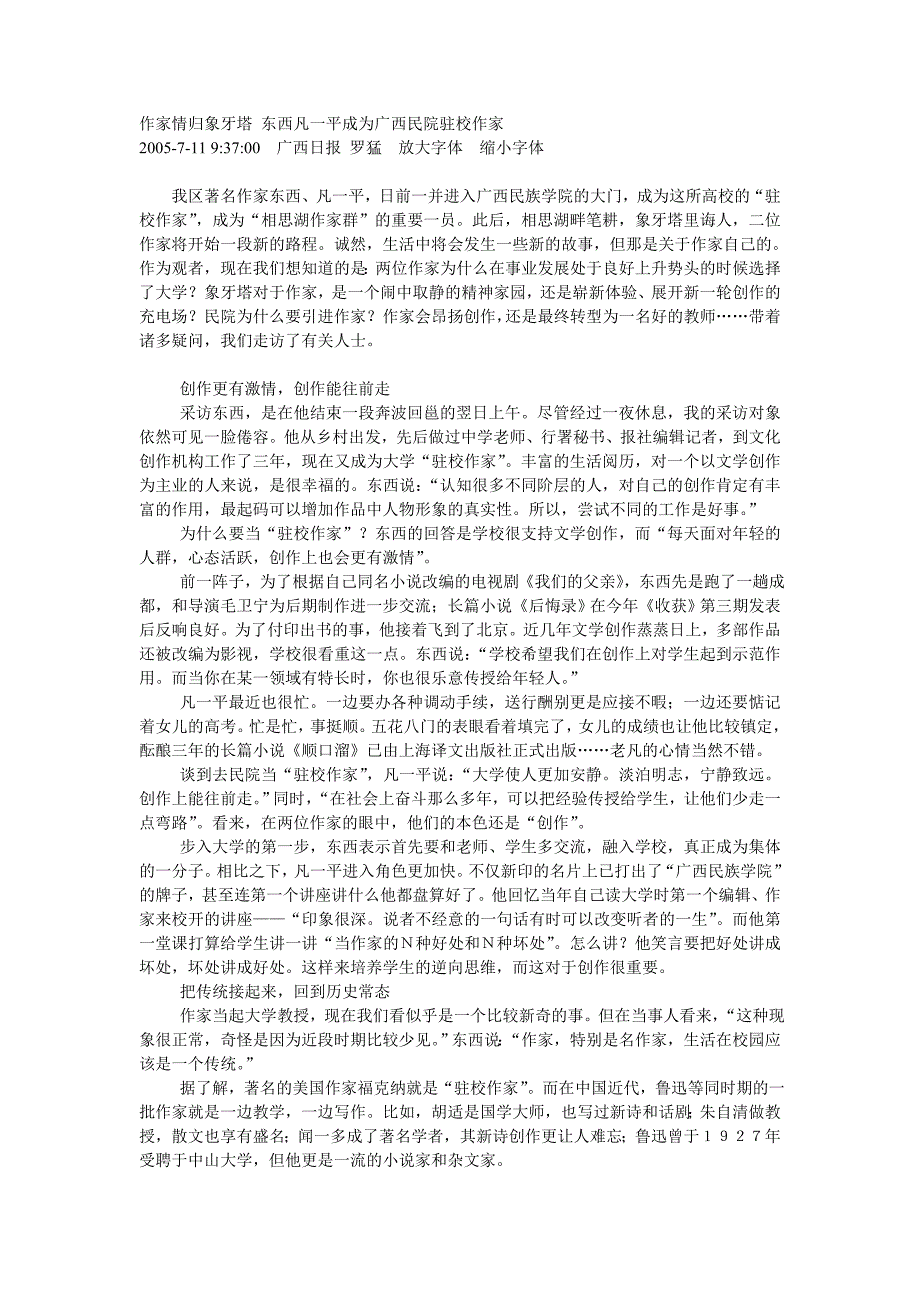 作家情归象牙塔 东西凡一平成为广西民院驻校作家
2005-7-11 9:37:00 广西日报 罗猛 放大字体 缩小字体

我区著名作家东西、凡一平，日前一并进入广西民族学院的大门，成为这所高校的“驻校作家”，成为“相思湖作家群”的重要一员。此后，相思湖畔笔耕，象牙塔里诲人，二位作家将开始一段新的路程。诚然，生活中将会发生一些新的故事，但那是关于作家自己的。作为观者，现在我们想知道的是：两位作家为什么在事业发展处于良好上升势头的时候选择了大学？象牙塔对于作家，是一个闹中取静的精神家园，还是崭新体验、展开新一轮创作的充电场？民院为什么要引进作家？作家会昂扬创作，还是最终转型为一名好的教师……带着诸多疑问，我们走访了有关人士。

创作更有激情，创作能往前走

采访东西，是在他结束一段奔波回邕的翌日上午。尽管经过一夜休息，我的采访对象依然可见一脸倦容。他从乡村出发，先后做过中学老师、行署秘书、报社编辑记者，到文化创作机构工作了三年，现在又成为大学“驻校作家”。丰富的生活阅历，对一个以文学创作为主业的人来说，是很幸福的。东西说：“认知很多不同阶层的人，对自己的创作肯定有丰富的作用，最起码可以增加作品中人物形象的真实性。所以，尝试不同的工作是好事。”

为什么要当“驻校作家”？东西的回答是学校很支持文学创作，而“每天面对年轻的人群，心态活跃，创作上也会更有激情”。

前一阵子，为了根据自己同名小说改编的电视剧《我们的父亲》，东西先是跑了一趟成都，和导演毛卫宁为后期制作进一步交流；长篇小说《后悔录》在今年《收获》第三期发表后反响良好。为了付印出书的事，他接着飞到了北京。近几年文学创作蒸蒸日上，多部作品还被改编为影视，学校很看重这一点。东西说：“学校希望我们在创作上对学生起到示范作用。而当你在某一领域有特长时，你也很乐意传授给年轻人。”

凡一平最近也很忙。一边要办各种调动手续，送行酬别更是应接不暇；一边还要惦记着女儿的高考。忙是忙，事挺顺。五花八门的表眼看着填完了，女儿的成绩也让他比较镇定，酝酿三年的长篇小说《顺口溜》已由上海译文出版社正式出版……老凡的心情当然不错。

谈到去民院当“驻校作家”，凡一平说：“大学使人更加安静。淡泊明志，宁静致远。创作上能往前走。”同时，“在社会上奋斗那么多年，可以把经验传授给学生，让他们少走一点弯路”。看来，在两位作家的眼中，他们的本色还是“创作”。

步入大学的第一步，东西表示首先要和老师、学生多交流，融入学校，真正成为集体的一分子。相比之下，凡一平进入角色更加快。不仅新印的名片上已打出了“广西民族学院”的牌子，甚至连第一个讲座讲什么他都盘算好了。他回忆当年自己读大学时第一个编辑、作家来校开的讲座——“印象很深。说者不经意的一句话有时可以改变听者的一生”。而他第一堂课打算给学生讲一讲“当作家的N种好处和N种坏处”。怎么讲？他笑言要把好处讲成坏处，坏处讲成好处。这样来培养学生的逆向思维，而这对于创作很重要。

把传统接起来，回到历史常态

作家当起大学教授，现在我们看似乎是一个比较新奇的事。但在当事人看来，“这种现象很正常，奇怪是因为近段时期比较少见。”东西说：“作家，特别是名作家，生活在校园应该是一个传统。”

据了解，著名的美国作家福克纳就是“驻校作家”。而在中国近代，鲁迅等同时期的一批作家就是一边教学，一边写作。比如，胡适是国学大师，也写过新诗和话剧；朱自清做教授，散文也享有盛名；闻一多成了著名学者，其新诗创作更让人难忘；鲁迅曾于1927年受聘于中山大学，但他更是一流的小说家和杂文家。